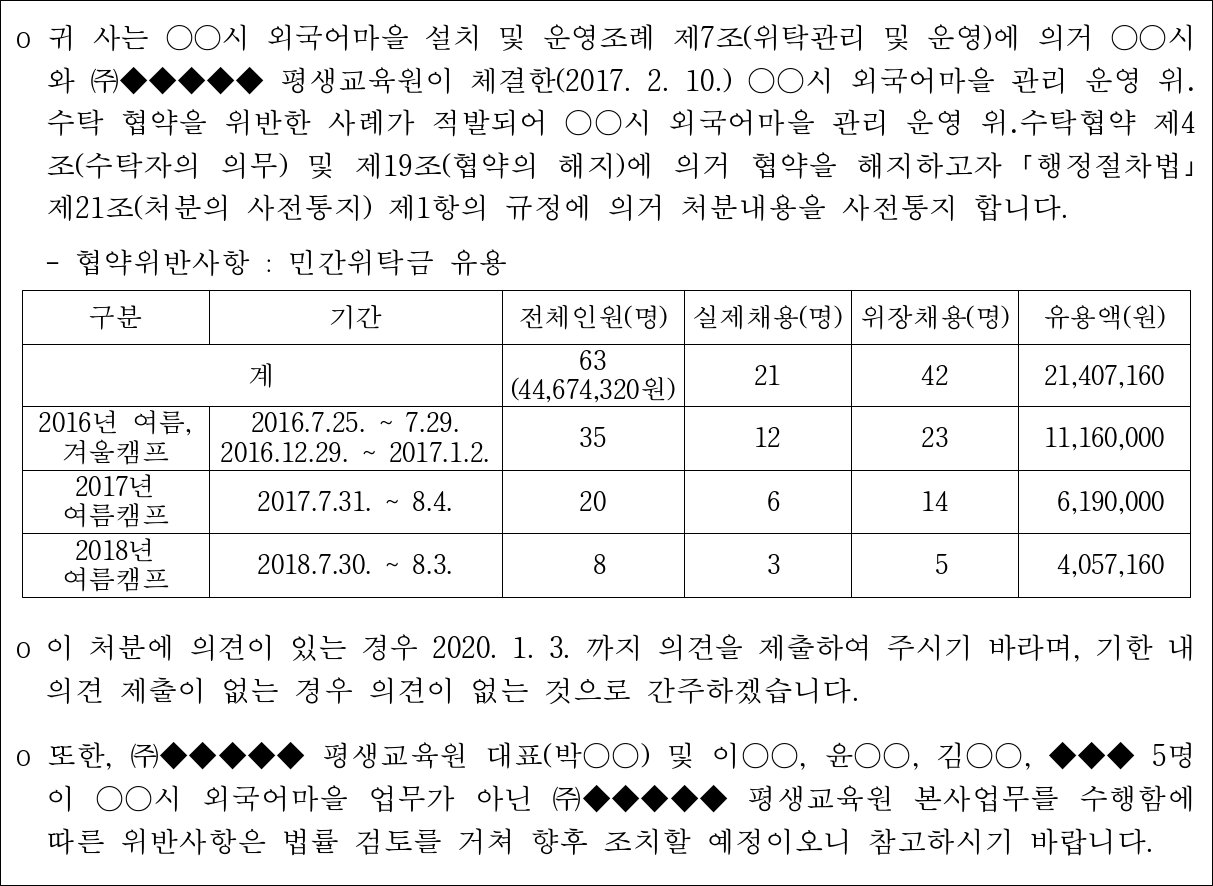 o 귀 사는 ○○시 외국어마을 설치 및 운영조례 제7조(위탁관리 및 운영)에 의거 ○○시와 ㈜◆◆◆◆◆ 평생교육원이 체결한(2017. 2. 10.) ○○시 외국어마을 관리 운영 위.수탁 협약을 위반한 사례가 적발되어 ○○시 외국어마을 관리 운영 위.수탁협약 제4조(수탁자의 의무) 및 제19조(협약의 해지)에 의거 협약을 해지하고자 「행정절차법」 제21조(처분의 사전통지) 제1항의 규정에 의거 처분내용을 사전통지 합니다.

- 협약위반사항 : 민간위탁금 유용

| 구분 | 기간 | 전체인원(명) | 실제채용(명) | 위장채용(명) | 유용액(원) |
|---|---|---|---|---|---|
| 계 | | 63 (44,674,320원) | 21 | 42 | 21,407,160 |
| 2016년 여름, 겨울캠프 | 2016.7.25. ~ 7.29. 2016.12.29. ~ 2017.1.2. | 35 | 12 | 23 | 11,160,000 |
| 2017년 여름캠프 | 2017.7.31. ~ 8.4. | 20 | 6 | 14 | 6,190,000 |
| 2018년 여름캠프 | 2018.7.30. ~ 8.3. | 8 | 3 | 5 | 4,057,160 |

o 이 처분에 의견이 있는 경우 2020. 1. 3. 까지 의견을 제출하여 주시기 바라며, 기한 내 의견 제출이 없는 경우 의견이 없는 것으로 간주하겠습니다.

o 또한, ㈜◆◆◆◆◆ 평생교육원 대표(박○○) 및 이○○, 윤○○, 김○○, ◆◆◆ 5명이 ○○시 외국어마을 업무가 아닌 ㈜◆◆◆◆◆ 평생교육원 본사업무를 수행함에 따른 위반사항은 법률 검토를 거쳐 향후 조치할 예정이오니 참고하시기 바랍니다.